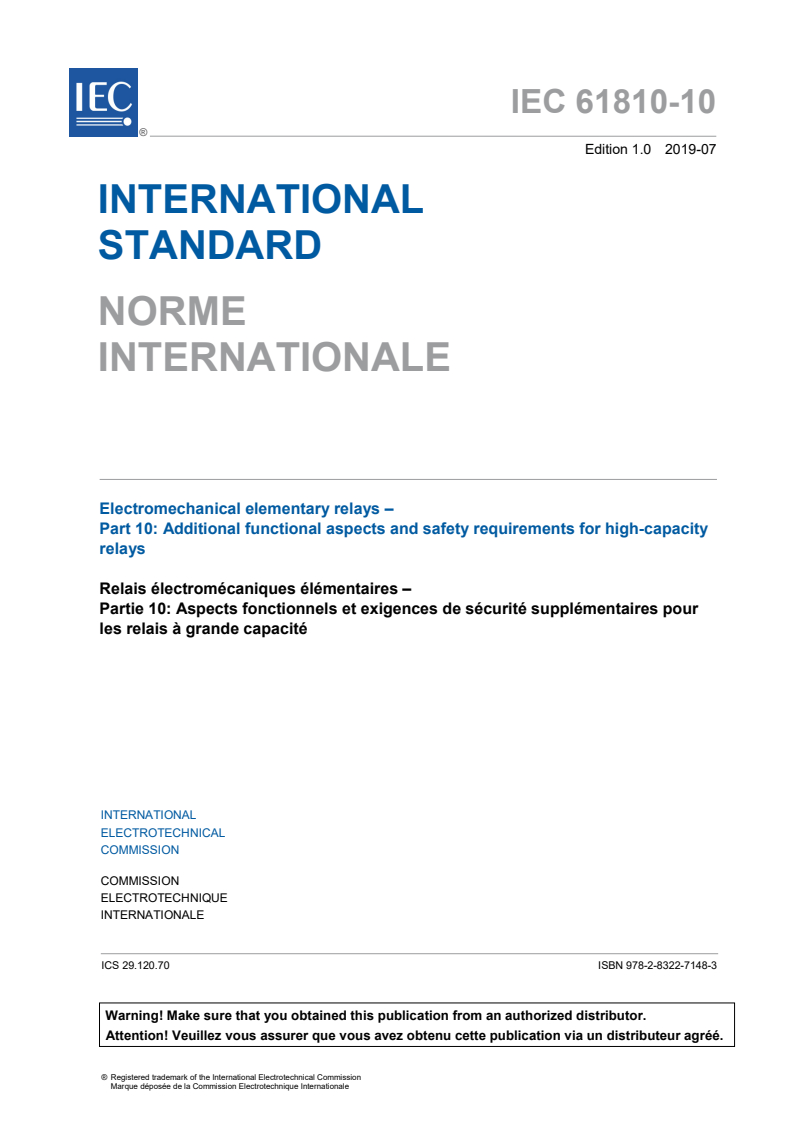 IEC ®

IEC 61810-10

Edition 1.0 2019-07

INTERNATIONAL STANDARD

NORME INTERNATIONALE

Electromechanical elementary relays –
Part 10: Additional functional aspects and safety requirements for high-capacity relays

Relais électromécaniques élémentaires –
Partie 10: Aspects fonctionnels et exigences de sécurité supplémentaires pour les relais à grande capacité

INTERNATIONAL
ELECTROTECHNICAL
COMMISSION

COMMISSION
ELECTROTECHNIQUE
INTERNATIONALE

ICS 29.120.70

ISBN 978-2-8322-7148-3

Warning! Make sure that you obtained this publication from an authorized distributor.
Attention! Veuillez vous assurer que vous avez obtenu cette publication via un distributeur agréé.

® Registered trademark of the International Electrotechnical Commission
Marque déposée de la Commission Electrotechnique Internationale